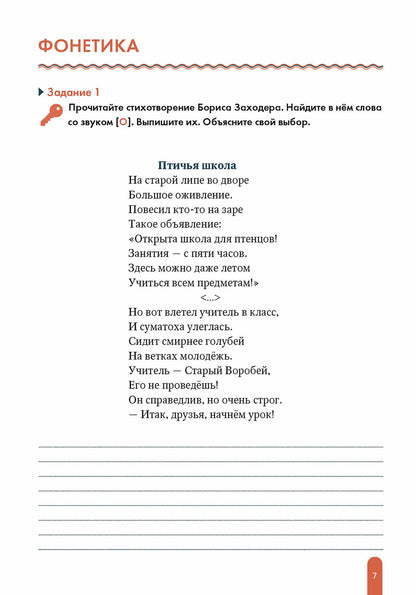 ФОНЕТИКА

Задание 1

Прочитайте стихотворение Бориса Заходера. Найдите в нём слова со звуком [О]. Выпишите их. Объясните свой выбор.

Птичья школа
На старой липе во дворе
Большое оживление.
Повесил кто-то на заре
Такое объявление:
«Открыта школа для птенцов!
Занятия — с пяти часов.
Здесь можно даже летом
Учиться всем предметам!»
<...>
Но вот влетел учитель в класс,
И суматоха улеглась.
Сидит смирнее голубей
На ветках молодёжь.
Учитель — Старый Воробей,
Его не проведёшь!
Он справедлив, но очень строг.
— Итак, друзья, начнём урок!

7